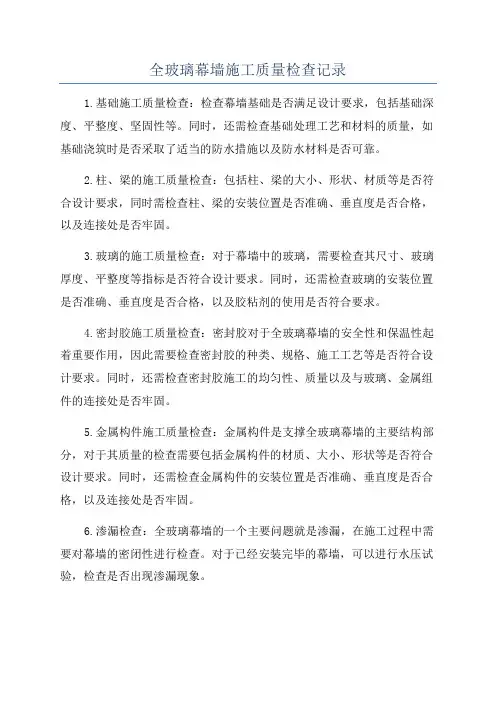 全玻璃幕墙施工质量检查记录

1.基础施工质量检查：检查幕墙基础是否满足设计要求，包括基础深度、平整度、坚固性等。同时，还需检查基础处理工艺和材料的质量，如基础浇筑时是否采取了适当的防水措施以及防水材料是否可靠。

2.柱、梁的施工质量检查：包括柱、梁的大小、形状、材质等是否符合设计要求，同时需检查柱、梁的安装位置是否准确、垂直度是否合格，以及连接处是否牢固。

3.玻璃的施工质量检查：对于幕墙中的玻璃，需要检查其尺寸、玻璃厚度、平整度等指标是否符合设计要求。同时，还需检查玻璃的安装位置是否准确、垂直度是否合格，以及胶粘剂的使用是否符合要求。

4.密封胶施工质量检查：密封胶对于全玻璃幕墙的安全性和保温性起着重要作用，因此需要检查密封胶的种类、规格、施工工艺等是否符合设计要求。同时，还需检查密封胶施工的均匀性、质量以及与玻璃、金属组件的连接处是否牢固。

5.金属构件施工质量检查：金属构件是支撑全玻璃幕墙的主要结构部分，对于其质量的检查需要包括金属构件的材质、大小、形状等是否符合设计要求。同时，还需检查金属构件的安装位置是否准确、垂直度是否合格，以及连接处是否牢固。

6.渗漏检查：全玻璃幕墙的一个主要问题就是渗漏，在施工过程中需要对幕墙的密闭性进行检查。对于已经安装完毕的幕墙，可以进行水压试验，检查是否出现渗漏现象。